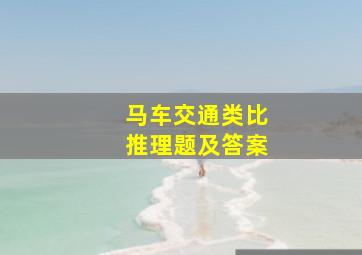 马车交通类比
推理题及答案